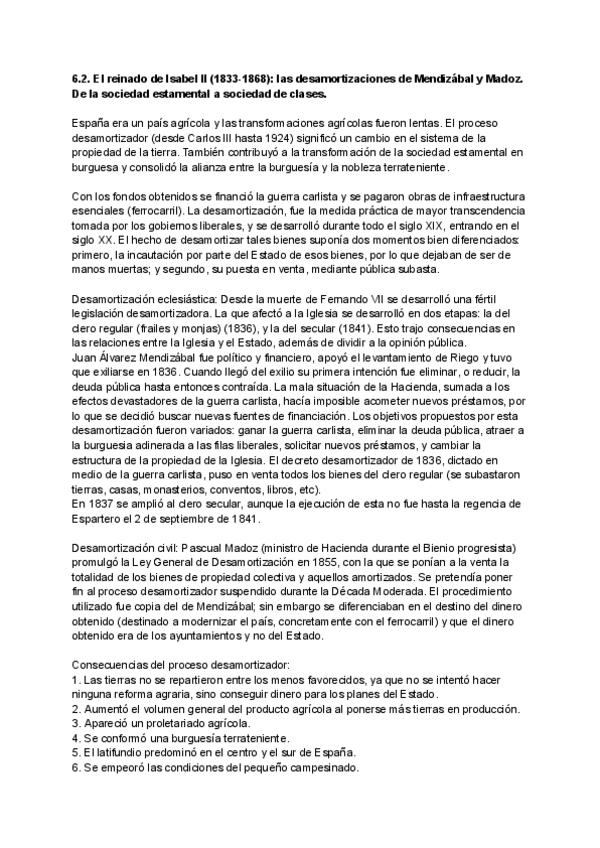 6.2. El reinado de Isabel II (1833-1868): las desamortizaciones de Mendizábal y Madoz. De la sociedad estamental a sociedad de clases.

España era un país agrícola y las transformaciones agrícolas fueron lentas. El proceso desamortizador (desde Carlos III hasta 1924) significó un cambio en el sistema de la propiedad de la tierra. También contribuyó a la transformación de la sociedad estamental en burguesa y consolidó la alianza entre la burguesía y la nobleza terrateniente.

Con los fondos obtenidos se financió la guerra carlista y se pagaron obras de infraestructura esenciales (ferrocarril). La desamortización, fue la medida práctica de mayor transcendencia tomada por los gobiernos liberales, y se desarrolló durante todo el siglo XIX, entrando en el siglo XX. El hecho de desamortizar tales bienes suponía dos momentos bien diferenciados: primero, la incautación por parte del Estado de esos bienes, por lo que dejaban de ser de manos muertas; y segundo, su puesta en venta, mediante pública subasta.

Desamortización eclesiástica: Desde la muerte de Fernando VII se desarrolló una fértil legislación desamortizadora. La que afectó a la Iglesia se desarrolló en dos etapas: la del clero regular (frailes y monjas) (1836), y la del secular (1841). Esto trajo consecuencias en las relaciones entre la Iglesia y el Estado, además de dividir a la opinión pública.
Juan Álvarez Mendizábal fue político y financiero, apoyó el levantamiento de Riego y tuvo que exiliarse en 1836. Cuando llegó del exilio su primera intención fue eliminar, o reducir, la deuda pública hasta entonces contraída. La mala situación de la Hacienda, sumada a los efectos devastadores de la guerra carlista, hacía imposible acometer nuevos préstamos, por lo que se decidió buscar nuevas fuentes de financiación. Los objetivos propuestos por esta desamortización fueron variados: ganar la guerra carlista, eliminar la deuda pública, atraer a la burguesía adinerada a las filas liberales, solicitar nuevos préstamos, y cambiar la estructura de la propiedad de la Iglesia. El decreto desamortizador de 1836, dictado en medio de la guerra carlista, puso en venta todos los bienes del clero regular (se subastaron tierras, casas, monasterios, conventos, libros, etc).
En 1837 se amplió al clero secular, aunque la ejecución de esta no fue hasta la regencia de Espartero el 2 de septiembre de 1841.

Desamortización civil: Pascual Madoz (ministro de Hacienda durante el Bienio progresista) promulgó la Ley General de Desamortización en 1855, con la que se ponían a la venta la totalidad de los bienes de propiedad colectiva y aquellos amortizados. Se pretendía poner fin al proceso desamortizador suspendido durante la Década Moderada. El procedimiento utilizado fue copia del de Mendizábal; sin embargo se diferenciaban en el destino del dinero obtenido (destinado a modernizar el país, concretamente con el ferrocarril) y que el dinero obtenido era de los ayuntamientos y no del Estado.

Consecuencias del proceso desamortizador:
1. Las tierras no se repartieron entre los menos favorecidos, ya que no se intentó hacer ninguna reforma agraria, sino conseguir dinero para los planes del Estado.
2. Aumentó el volumen general del producto agrícola al ponerse más tierras en producción.
3. Apareció un proletariado agrícola.
4. Se conformó una burguesía terrateniente.
5. El latifundio predominó en el centro y el sur de España.
6. Se empeoró las condiciones del pequeño campesinado.